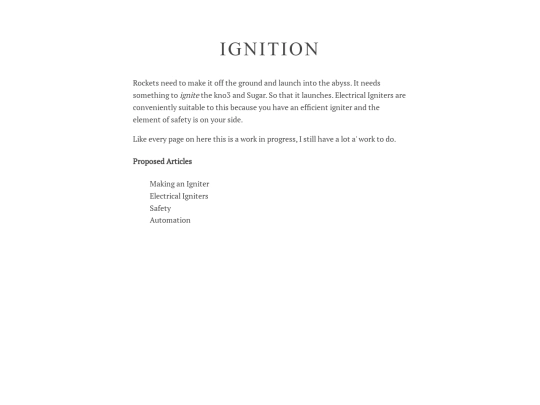 IGNITION

Rockets need to make it off the ground and launch into the abyss. It needs something to ignite the kno3 and Sugar. So that it launches. Electrical Igniters are conveniently suitable to this because you have an efficient igniter and the element of safety is on your side.

Like every page on here this is a work in progress, I still have a lot a' work to do.

Proposed Articles

Making an Igniter
Electrical Igniters
Safety
Automation